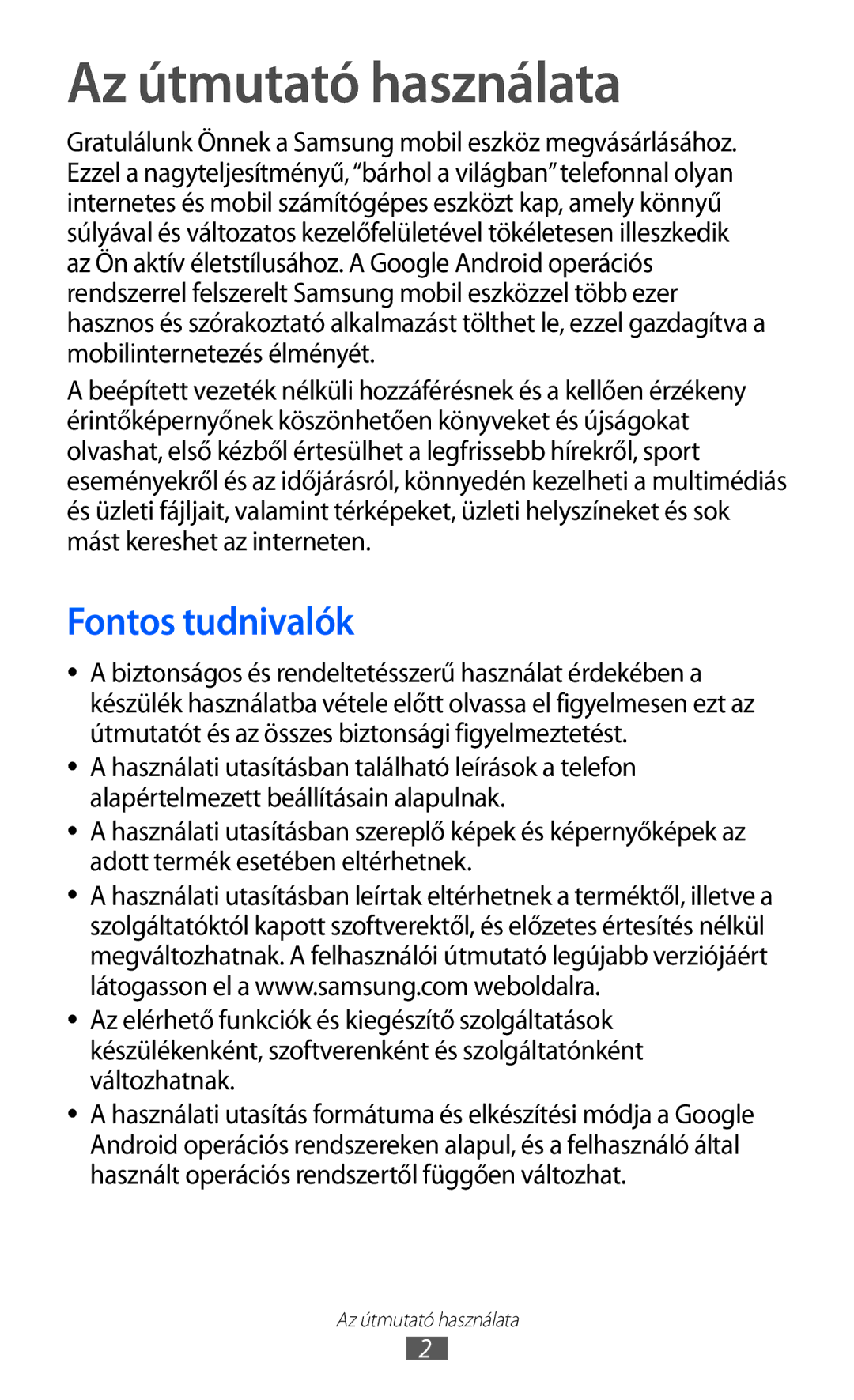 Az útmutató használata

Gratulálunk Önnek a Samsung mobil eszköz megvásárlásához. Ezzel a nagyteljesítményű, “bárhol a világban” telefonnal olyan internetes és mobil számítógépes eszközt kap, amely könnyű súlyával és változatos kezelőfelületével tökéletesen illeszkedik az Ön aktív életstílusához. A Google Android operációs rendszerrel felszerelt Samsung mobil eszközzel több ezer hasznos és szórakoztató alkalmazást tölthet le, ezzel gazdagítva a mobilinternetezés élményét.

A beépített vezeték nélküli hozzáférésnek és a kellően érzékeny érintőképernyőnek köszönhetően könyveket és újságokat olvashat, első kézből értesülhet a legfrissebb hírekről, sport eseményekről és az időjárásról, könnyedén kezelheti a multimédiás és üzleti fájljait, valamint térképeket, üzleti helyszíneket és sok mást kereshet az interneten.

Fontos tudnivalók

• A biztonságos és rendeltetésszerű használat érdekében a készülék használatba vétele előtt olvassa el figyelmesen ezt az útmutatót és az összes biztonsági figyelmeztetést.
• A használati utasításban található leírások a telefon alapértelmezett beállításain alapulnak.
• A használati utasításban szereplő képek és képernyőképek az adott termék esetében eltérhetnek.
• A használati utasításban leírtak eltérhetnek a terméktől, illetve a szolgáltatóktól kapott szoftverektől, és előzetes értesítés nélkül megváltozhatnak. A felhasználói útmutató legújabb verziójáért látogasson el a www.samsung.com weboldalra.
• Az elérhető funkciók és kiegészítő szolgáltatások készülékenként, szoftverenként és szolgáltatónként változhatnak.
• A használati utasítás formátuma és elkészítési módja a Google Android operációs rendszereken alapul, és a felhasználó által használt operációs rendszertől függően változhat.

Az útmutató használata
2